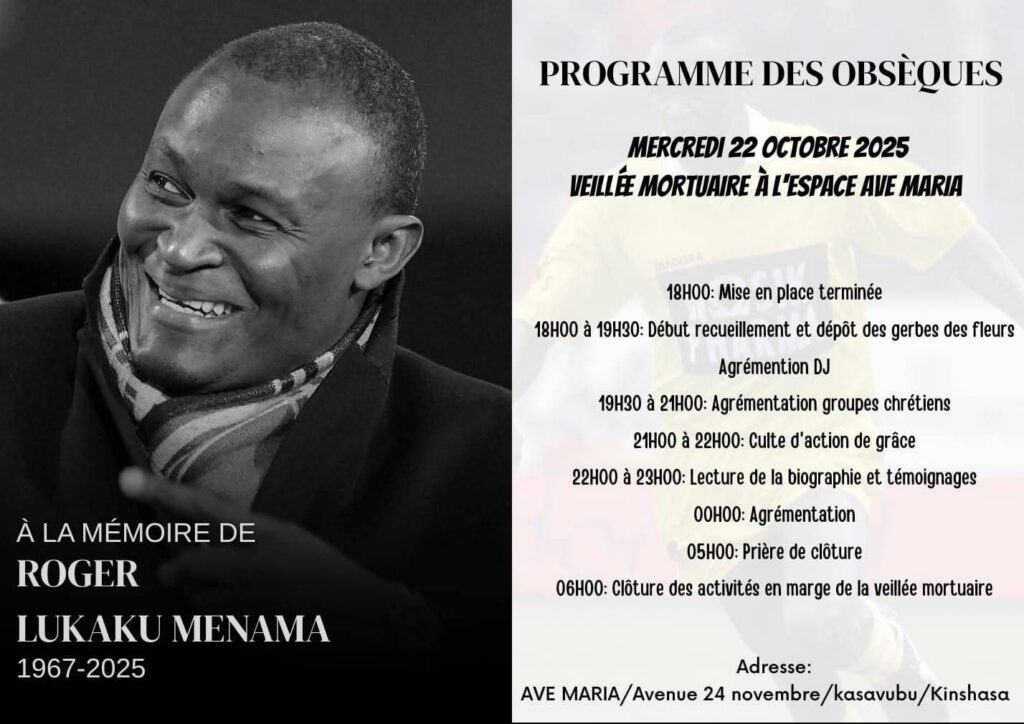 À LA MÉMOIRE DE
ROGER
LUKAKU MENAMA
1967-2025

PROGRAMME DES OBSÈQUES

MERCREDI 22 OCTOBRE 2025
VEILLÉE MORTUAIRE À L'ESPACE AVE MARIA

18H00: Mise en place terminée

18H00 à 19H30: Début recueillement et dépôt des gerbes des fleurs

Agrémention DJ

19H30 à 21H00: Agrémentation groupes chrétiens

21H00 à 22H00: Culte d'action de grâce

22H00 à 23H00: Lecture de la biographie et témoignages

00H00: Agrémentation

05H00: Prière de clôture

06H00: Clôture des activités en marge de la veillée mortuaire

Adresse:
AVE MARIA/Avenue 24 novembre/kasavubu/Kinshasa